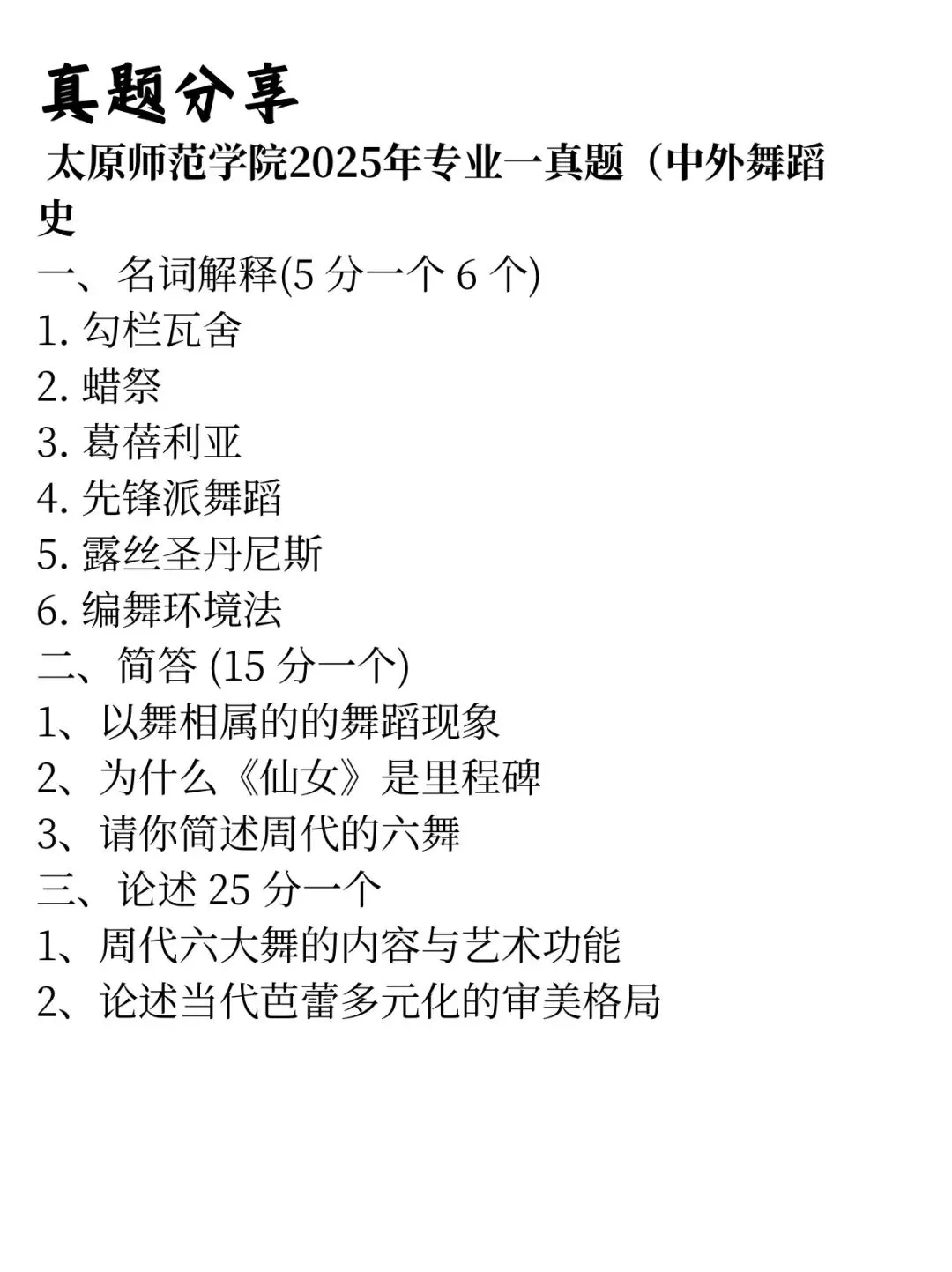 真题分享

太原师范学院2025年专业一真题（中外舞蹈史

一、名词解释(5分一个6个)
1.勾栏瓦舍
2.蜡祭
3.葛蓓利亚
4.先锋派舞蹈
5.露丝圣丹尼斯
6.编舞环境法
二、简答(15分一个)
1、以舞相属的的舞蹈现象
2、为什么《仙女》是里程碑
3、请你简述周代的六舞
三、论述25分一个
1、周代六大舞的内容与艺术功能
2、论述当代芭蕾多元化的审美格局